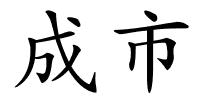 成市